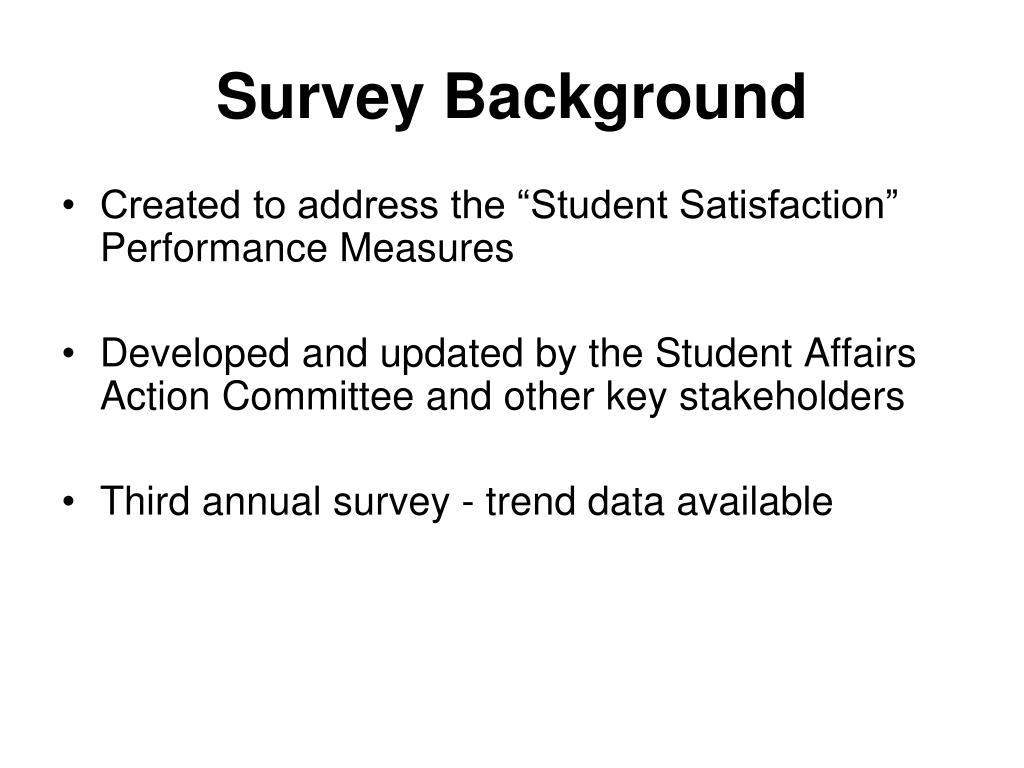 Survey Background

• Created to address the “Student Satisfaction” Performance Measures

• Developed and updated by the Student Affairs Action Committee and other key stakeholders

• Third annual survey - trend data available